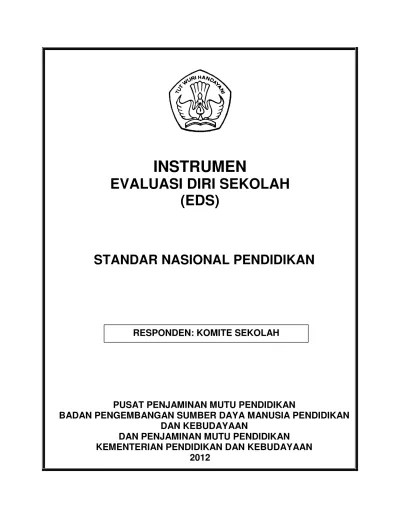 TUT WURI HANDAYANI

INSTRUMEN
EVALUASI DIRI SEKOLAH
(EDS)

STANDAR NASIONAL PENDIDIKAN

RESPONDEN: KOMITE SEKOLAH

PUSAT PENJAMINAN MUTU PENDIDIKAN
BADAN PENGEMBANGAN SUMBER DAYA MANUSIA PENDIDIKAN DAN KEBUDAYAAN
DAN PENJAMINAN MUTU PENDIDIKAN
KEMENTERIAN PENDIDIKAN DAN KEBUDAYAAN
2012